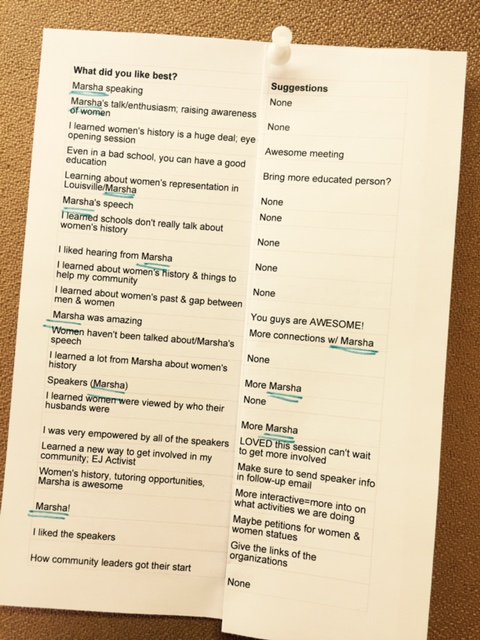 What did you like best?

Marsha speaking

Marsha's talk/enthusiasm; raising awareness of women

I learned women's history is a huge deal; eye opening session

Even in a bad school, you can have a good education

Learning about women's representation in Louisville/Marsha

Marsha's speech

I learned schools don't really talk about women's history

I liked hearing from Marsha

I learned about women's history & things to help my community

I learned about women's past & gap between men & women

Marsha was amazing

Women haven't been talked about/Marsha's speech

I learned a lot from Marsha about women's history

Speakers (Marsha)

I learned women were viewed by who their husbands were

I was very empowered by all of the speakers

Learned a new way to get involved in my community; EJ Activist

Women's history, tutoring opportunities, Marsha is awesome

Marsha!

I liked the speakers

How community leaders got their start

Suggestions

None

None

Awesome meeting

Bring more educated person?

None

None

None

None

None

You guys are AWESOME!

More connections w/ Marsha

None

More Marsha

None

More Marsha

LOVED this session can't wait to get more involved

Make sure to send speaker info in follow-up email

More interactive=more into on what activities we are doing

Maybe petitions for women & women statues

Give the links of the organizations

None